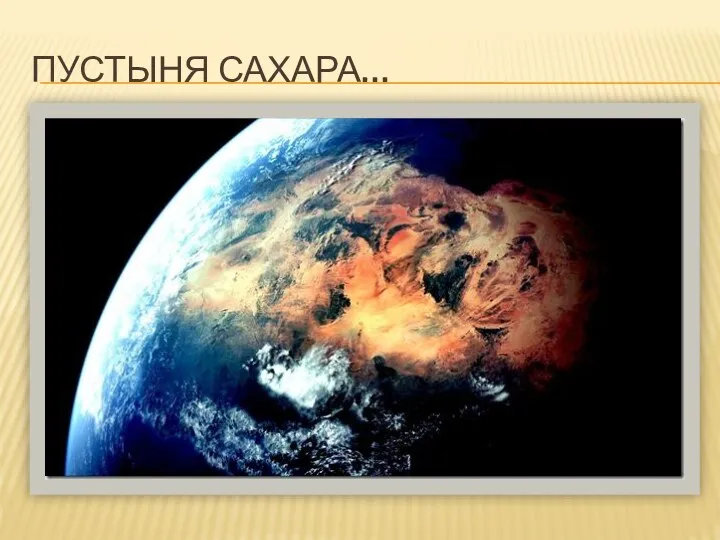 ПУСТЫНЯ САХАРА…